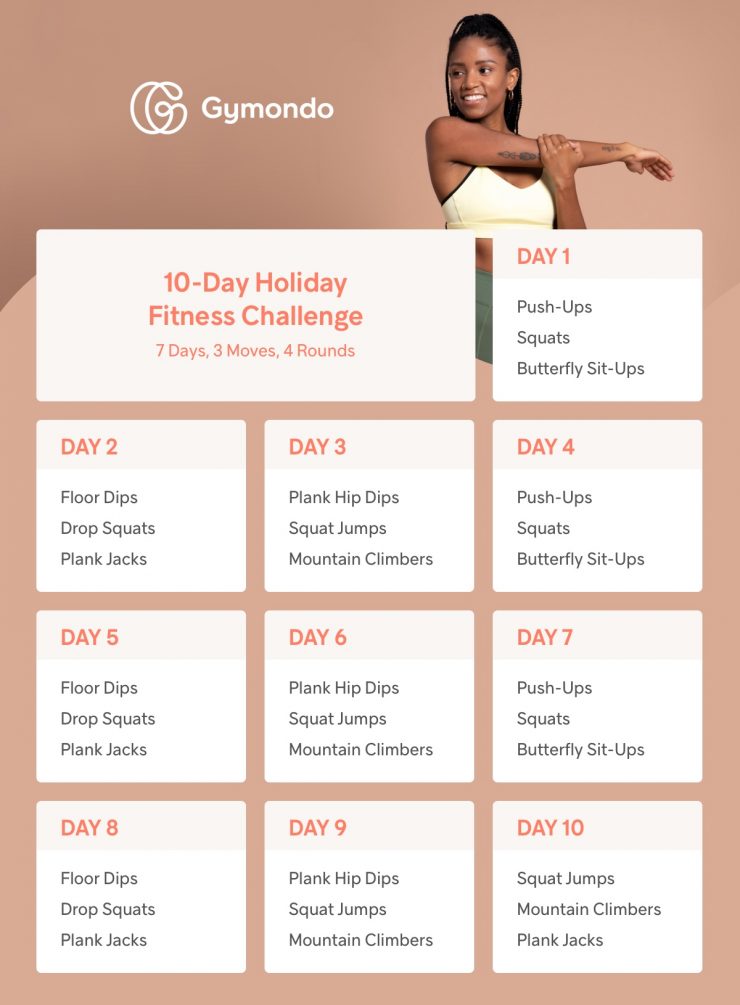 Gymondo

10-Day Holiday Fitness Challenge
7 Days, 3 Moves, 4 Rounds

DAY 1
Push-Ups
Squats
Butterfly Sit-Ups

DAY 2
Floor Dips
Drop Squats
Plank Jacks

DAY 3
Plank Hip Dips
Squat Jumps
Mountain Climbers

DAY 4
Push-Ups
Squats
Butterfly Sit-Ups

DAY 5
Floor Dips
Drop Squats
Plank Jacks

DAY 6
Plank Hip Dips
Squat Jumps
Mountain Climbers

DAY 7
Push-Ups
Squats
Butterfly Sit-Ups

DAY 8
Floor Dips
Drop Squats
Plank Jacks

DAY 9
Plank Hip Dips
Squat Jumps
Mountain Climbers

DAY 10
Squat Jumps
Mountain Climbers
Plank Jacks